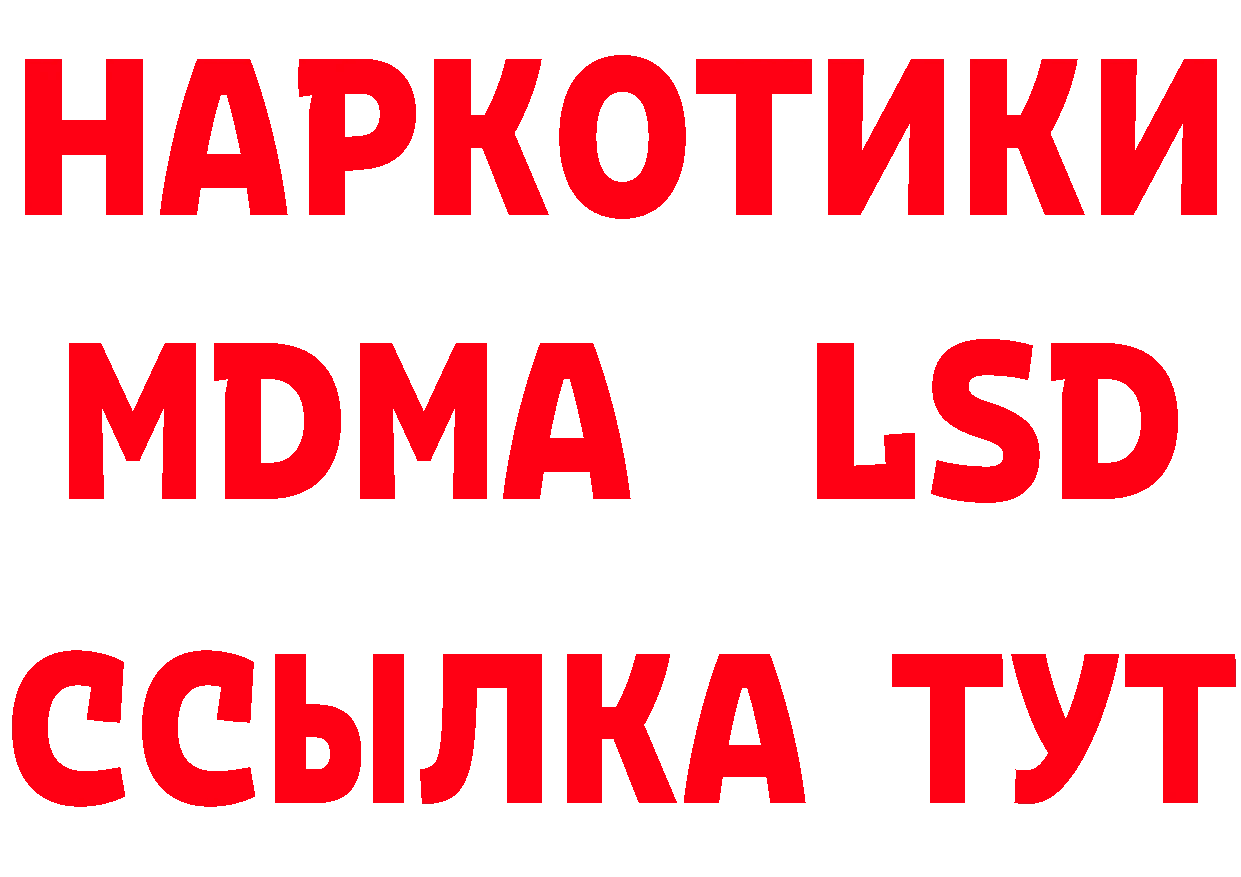 НАРКОТИКИ
MDMA LSD
ССЫЛКА ТУТ